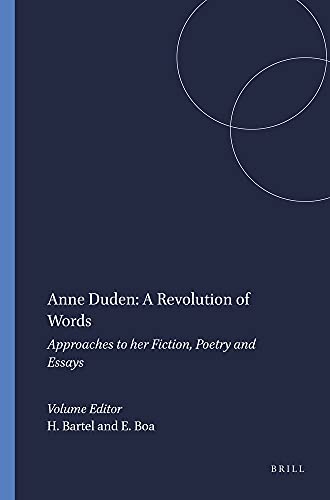 Anne Duden: A Revolution of Words

Approaches to her Fiction, Poetry and Essays

Volume Editor
H. Bartel and E. Boa

BRILL